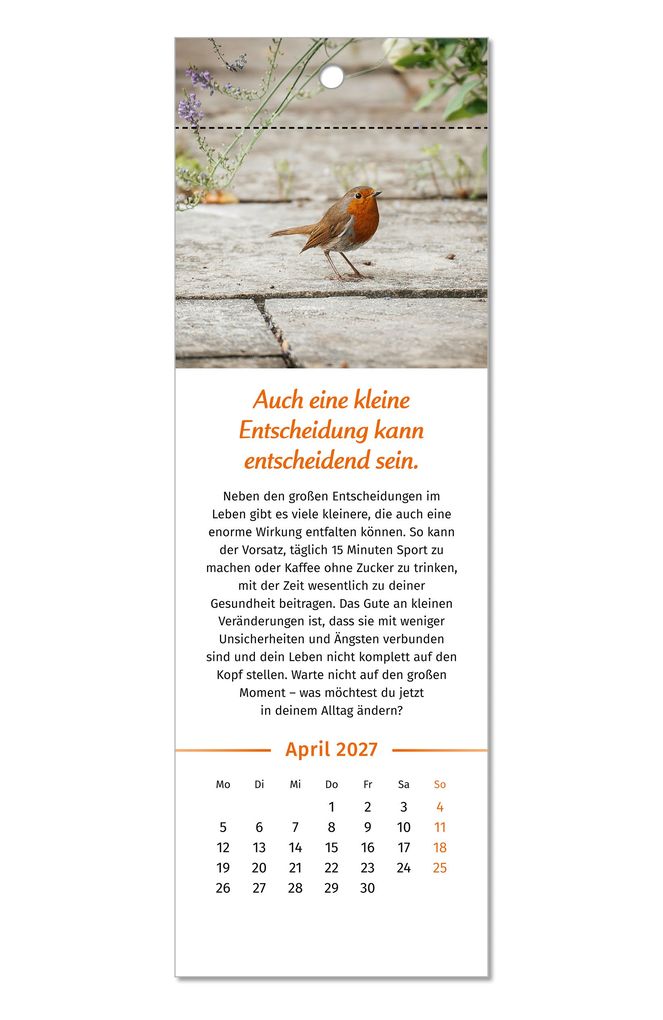 Auch eine kleine Entscheidung kann entscheidend sein.

Neben den großen Entscheidungen im Leben gibt es viele kleinere, die auch eine enorme Wirkung entfalten können. So kann der Vorsatz, täglich 15 Minuten Sport zu machen oder Kaffee ohne Zucker zu trinken, mit der Zeit wesentlich zu deiner Gesundheit beitragen. Das Gute an kleinen Veränderungen ist, dass sie mit weniger Unsicherheiten und Ängsten verbunden sind und dein Leben nicht komplett auf den Kopf stellen. Warte nicht auf den großen Moment – was möchtest du jetzt in deinem Alltag ändern?

April 2027

| Mo | Di | Mi | Do | Fr | Sa | So |
|---|---|---|---|---|---|---|
| | | | 1 | 2 | 3 | 4 |
| 5 | 6 | 7 | 8 | 9 | 10 | 11 |
| 12 | 13 | 14 | 15 | 16 | 17 | 18 |
| 19 | 20 | 21 | 22 | 23 | 24 | 25 |
| 26 | 27 | 28 | 29 | 30 | | |